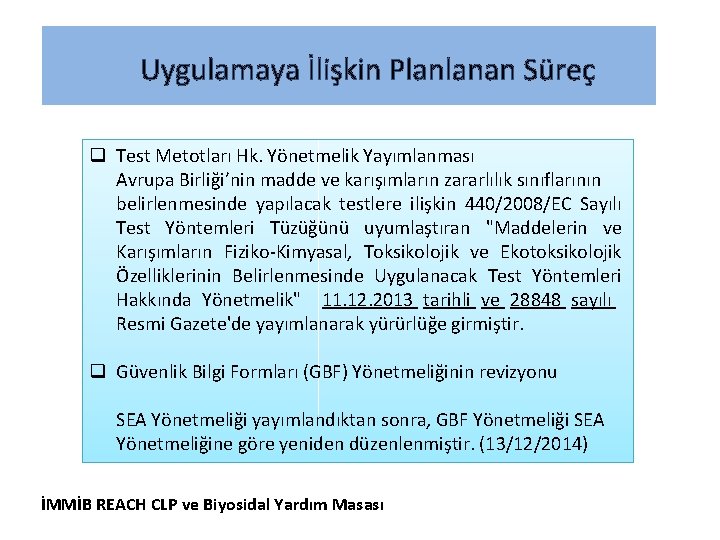 Uygulamaya İlişkin Planlanan Süreç

❑ Test Metotları Hk. Yönetmelik Yayımlanması
Avrupa Birliği'nin madde ve karışımların zararlılık sınıflarının belirlenmesinde yapılacak testlere ilişkin 440/2008/EC Sayılı Test Yöntemleri Tüzüğünü uyumlaştıran "Maddelerin ve Karışımların Fiziko-Kimyasal, Toksikolojik ve Ekotoksikolojik Özelliklerinin Belirlenmesinde Uygulanacak Test Yöntemleri Hakkında Yönetmelik" 11.12.2013 tarihli ve 28848 sayılı Resmi Gazete'de yayımlanarak yürürlüğe girmiştir.

❑ Güvenlik Bilgi Formları (GBF) Yönetmeliğinin revizyonu

SEA Yönetmeliği yayımlandıktan sonra, GBF Yönetmeliği SEA Yönetmeliğine göre yeniden düzenlenmiştir. (13/12/2014)

İMMİB REACH CLP ve Biyosidal Yardım Masası